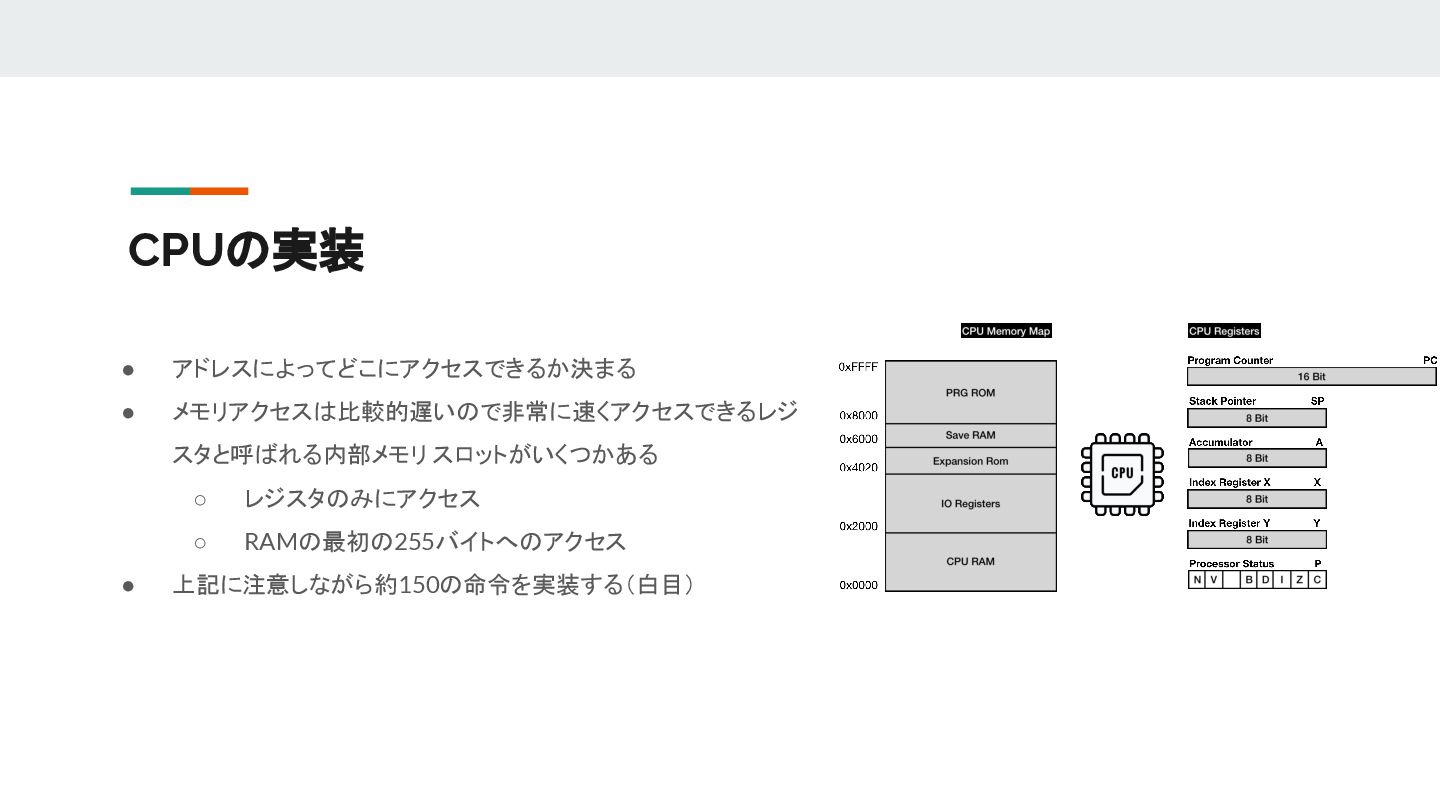 CPUの実装

● アドレスによってどこにアクセスできるか決まる
● メモリアクセスは比較的遅いので非常に速くアクセスできるレジスタと呼ばれる内部メモリスロットがいくつかある
  ○ レジスタのみにアクセス
  ○ RAMの最初の255バイトへのアクセス
● 上記に注意しながら約150の命令を実装する（白目）

CPU Memory Map

0xFFFF
PRG ROM
0x8000
Save RAM
0x6000
Expansion Rom
0x4020
IO Registers
0x2000
CPU RAM
0x0000

CPU

CPU Registers

Program Counter PC
16 Bit
Stack Pointer SP
8 Bit
Accumulator A
8 Bit
Index Register X X
8 Bit
Index Register Y Y
8 Bit
Processor Status P

| N | V |  | B | D | I | Z | C |
|---|---|---|---|---|---|---|---|